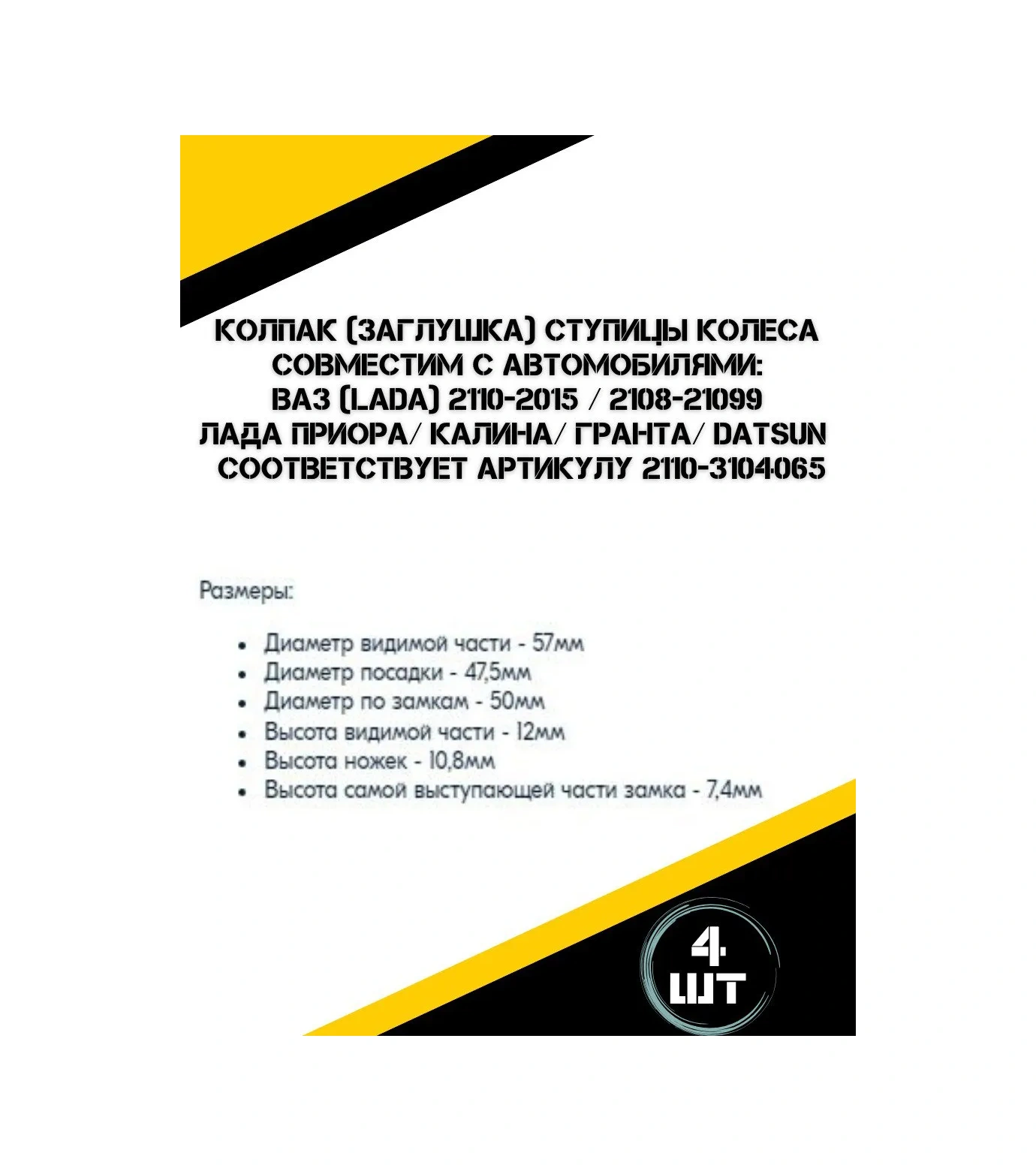 КОЛПАК (ЗАГЛУШКА) СТУПИЦЫ КОЛЕСА
СОВМЕСТИМ С АВТОМОБИЛЯМИ:
ВАЗ (LADA) 2110-2015 / 2108-21099
ЛАДА ПРИОРА/ КАЛИНА/ ГРАНТА/ DATSUN
СООТВЕТСТВУЕТ АРТИКУЛУ 2110-3104065

Размеры:

- Диаметр видимой части - 57мм
- Диаметр посадки - 47,5мм
- Диаметр по замкам - 50мм
- Высота видимой части - 12мм
- Высота ножек - 10,8мм
- Высота самой выступающей части замка - 7,4мм

4
ШТ